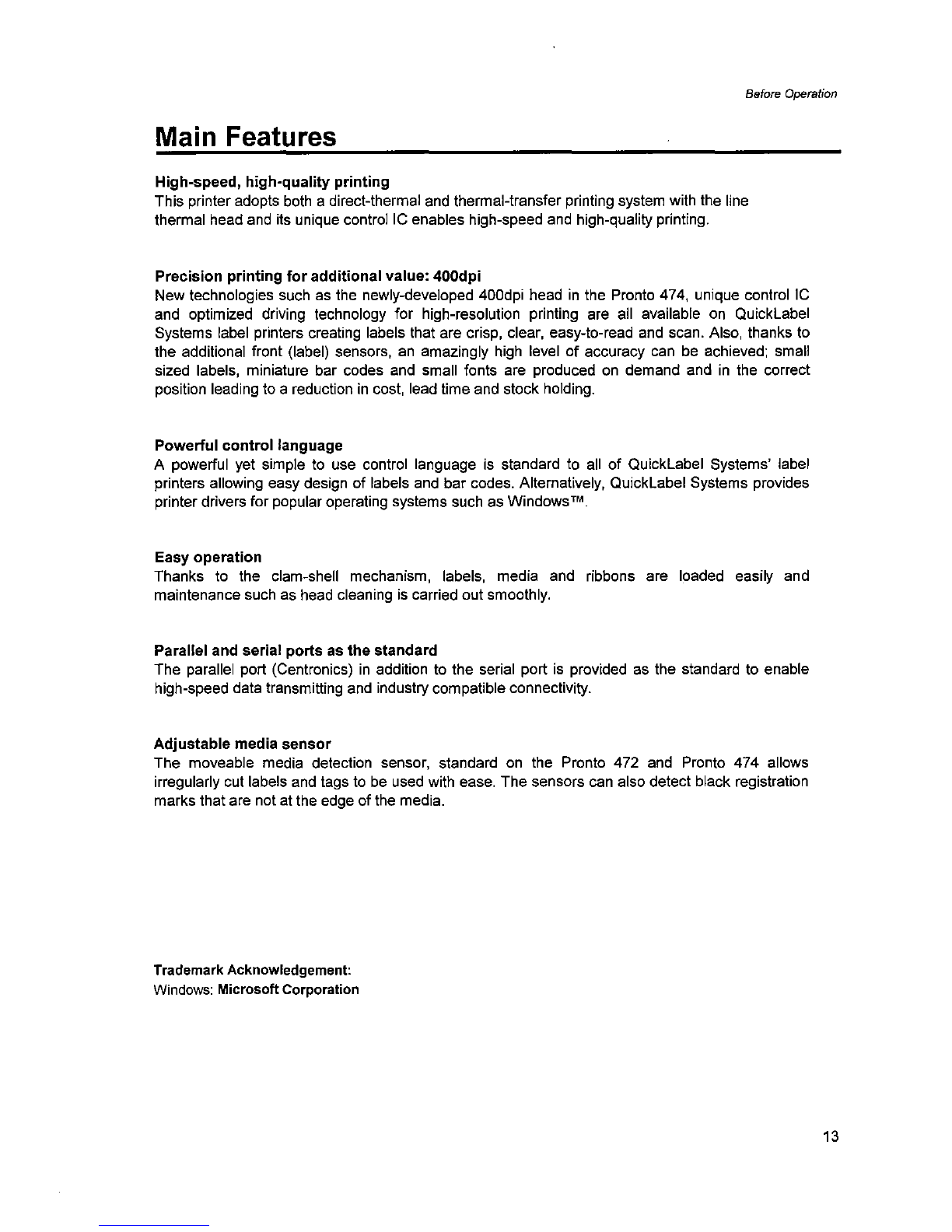 Before Operation

Main Features

High-speed, high-quality printing
This printer adopts both a direct-thermal and thermal-transfer printing system with the line thermal head and its unique control IC enables high-speed and high-quality printing.

Precision printing for additional value: 400dpi
New technologies such as the newly-developed 400dpi head in the Pronto 474, unique control IC and optimized driving technology for high-resolution printing are all available on QuickLabel Systems label printers creating labels that are crisp, clear, easy-to-read and scan. Also, thanks to the additional front (label) sensors, an amazingly high level of accuracy can be achieved; small sized labels, miniature bar codes and small fonts are produced on demand and in the correct position leading to a reduction in cost, lead time and stock holding.

Powerful control language
A powerful yet simple to use control language is standard to all of QuickLabel Systems' label printers allowing easy design of labels and bar codes. Alternatively, QuickLabel Systems provides printer drivers for popular operating systems such as Windows™.

Easy operation
Thanks to the clam-shell mechanism, labels, media and ribbons are loaded easily and maintenance such as head cleaning is carried out smoothly.

Parallel and serial ports as the standard
The parallel port (Centronics) in addition to the serial port is provided as the standard to enable high-speed data transmitting and industry compatible connectivity.

Adjustable media sensor
The moveable media detection sensor, standard on the Pronto 472 and Pronto 474 allows irregularly cut labels and tags to be used with ease. The sensors can also detect black registration marks that are not at the edge of the media.

Trademark Acknowledgement:
Windows: Microsoft Corporation

13